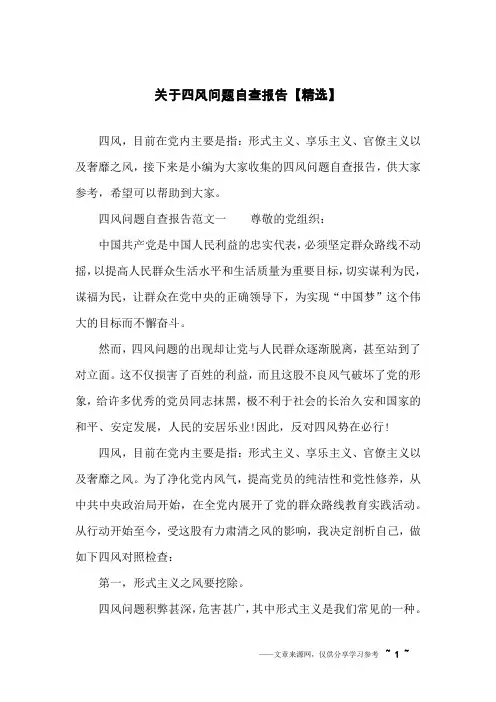 关于四风问题自查报告【精选】

四风，目前在党内主要是指：形式主义、享乐主义、官僚主义以及奢靡之风，接下来是小编为大家收集的四风问题自查报告，供大家参考，希望可以帮助到大家。

四风问题自查报告范文一　　尊敬的党组织：

中国共产党是中国人民利益的忠实代表，必须坚定群众路线不动摇，以提高人民群众生活水平和生活质量为重要目标，切实谋利为民，谋福为民，让群众在党中央的正确领导下，为实现“中国梦”这个伟大的目标而不懈奋斗。

然而，四风问题的出现却让党与人民群众逐渐脱离，甚至站到了对立面。这不仅损害了百姓的利益，而且这股不良风气破坏了党的形象，给许多优秀的党员同志抹黑，极不利于社会的长治久安和国家的和平、安定发展，人民的安居乐业！因此，反对四风势在必行！

四风，目前在党内主要是指：形式主义、享乐主义、官僚主义以及奢靡之风。为了净化党内风气，提高党员的纯洁性和党性修养，从中共中央政治局开始，在全党内展开了党的群众路线教育实践活动。从行动开始至今，受这股有力肃清之风的影响，我决定剖析自己，做如下四风对照检查：

第一，形式主义之风要挖除。

四风问题积弊甚深，危害甚广，其中形式主义是我们常见的一种。

——文章来源网，仅供分享学习参考 ~ 1 ~